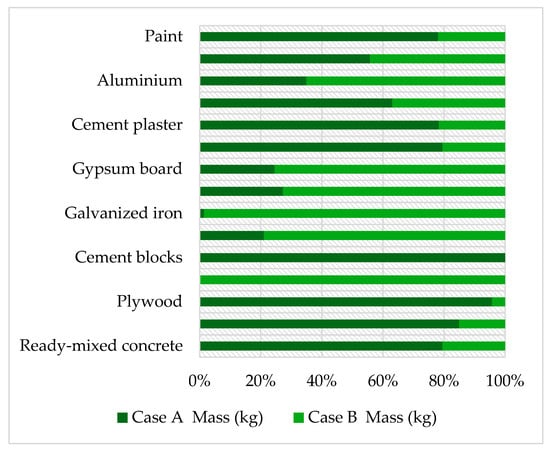 Paint
Aluminium
Cement plaster
Gypsum board
Galvanized iron
Cement blocks
Plywood
Ready-mixed concrete

0% 20% 40% 60% 80% 100%

Case A Mass (kg) Case B Mass (kg)